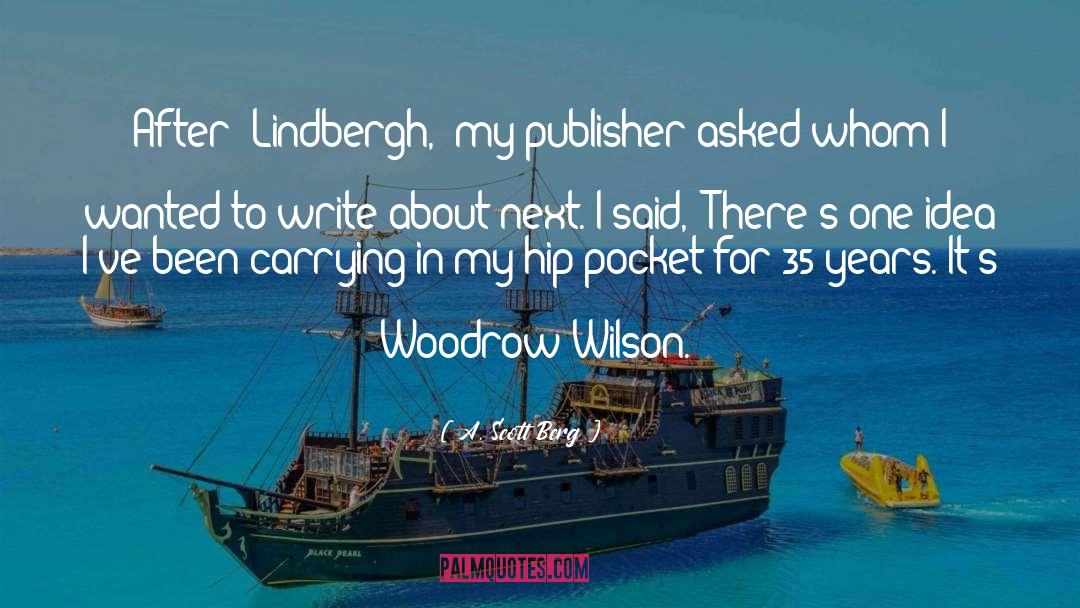 After  Lindbergh,  my publisher asked whom I wanted to write about next. I said, There s one idea I ve been carrying in my hip pocket for 35 years. It s Woodrow Wilson.

( A. Scott Berg )

BLACK PEARL

PALMQUOTES.COM